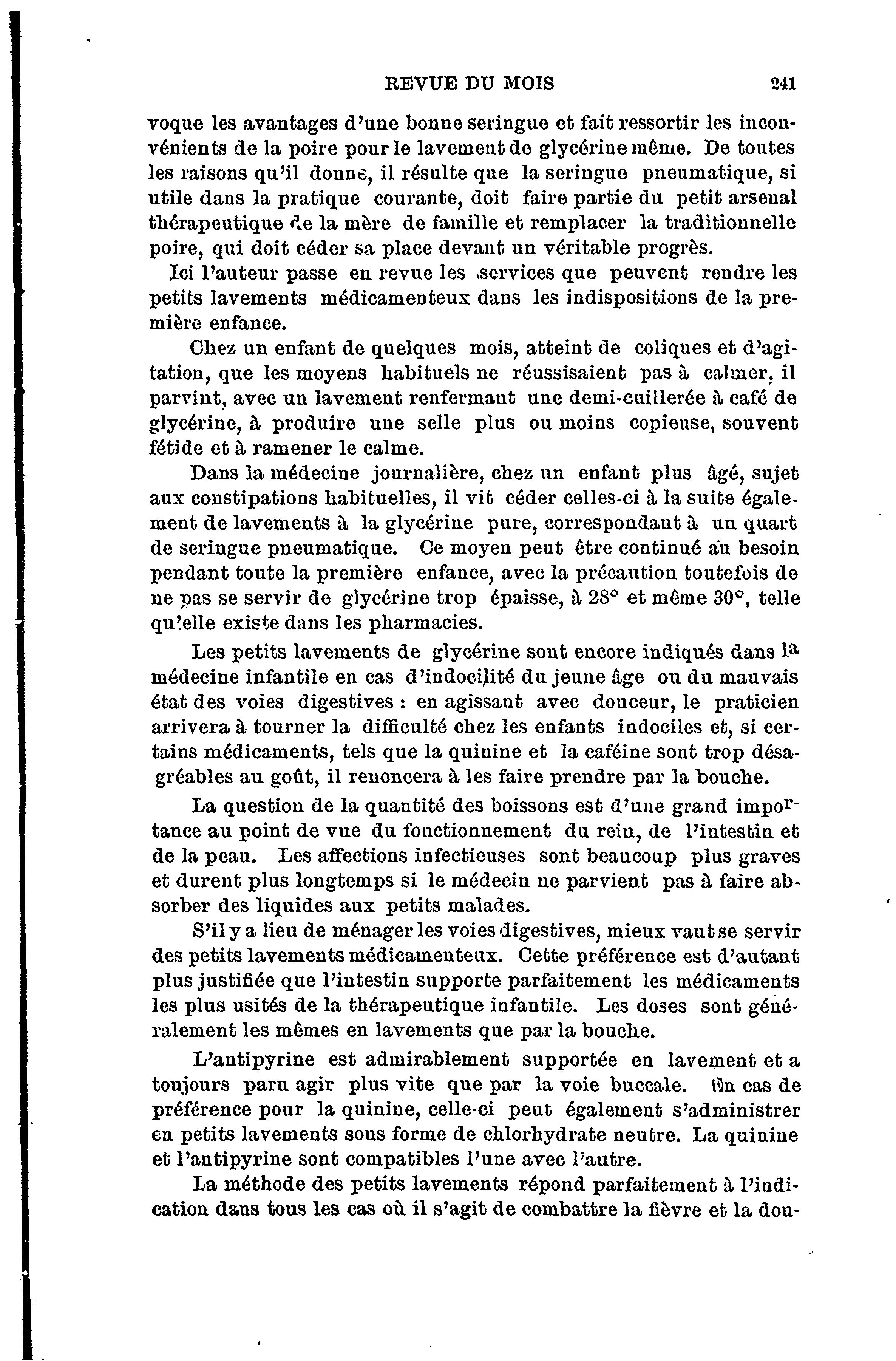 REVUE DU MOIS 241

voque les avantages d'une bonne seringue et fait ressortir les inconvénients de la poire pour le lavement de glycérine même. De toutes les raisons qu'il donne, il résulte que la seringue pneumatique, si utile dans la pratique courante, doit faire partie du petit arsenal thérapeutique de la mère de famille et remplacer la traditionnelle poire, qui doit céder sa place devant un véritable progrès.

Ici l'auteur passe en revue les services que peuvent rendre les petits lavements médicamenteux dans les indispositions de la première enfance.

Chez un enfant de quelques mois, atteint de coliques et d'agitation, que les moyens habituels ne réussisaient pas à calmer, il parvint, avec un lavement renfermant une demi-cuillerée à café de glycérine, à produire une selle plus ou moins copieuse, souvent fétide et à ramener le calme.

Dans la médecine journalière, chez un enfant plus âgé, sujet aux constipations habituelles, il vit céder celles-ci à la suite également de lavements à la glycérine pure, correspondant à un quart de seringue pneumatique. Ce moyen peut être continué au besoin pendant toute la première enfance, avec la précaution toutefois de ne pas se servir de glycérine trop épaisse, à 28° et même 30°, telle qu'elle existe dans les pharmacies.

Les petits lavements de glycérine sont encore indiqués dans la médecine infantile en cas d'indocilité du jeune âge ou du mauvais état des voies digestives : en agissant avec douceur, le praticien arrivera à tourner la difficulté chez les enfants indociles et, si certains médicaments, tels que la quinine et la caféine sont trop désagréables au goût, il renoncera à les faire prendre par la bouche.

La question de la quantité des boissons est d'une grand importance au point de vue du fonctionnement du rein, de l'intestin et de la peau. Les affections infectieuses sont beaucoup plus graves et durent plus longtemps si le médecin ne parvient pas à faire absorber des liquides aux petits malades.

S'il y a lieu de ménager les voies digestives, mieux vaut se servir des petits lavements médicamenteux. Cette préférence est d'autant plus justifiée que l'intestin supporte parfaitement les médicaments les plus usités de la thérapeutique infantile. Les doses sont généralement les mêmes en lavements que par la bouche.

L'antipyrine est admirablement supportée en lavement et a toujours paru agir plus vite que par la voie buccale. En cas de préférence pour la quinine, celle-ci peut également s'administrer en petits lavements sous forme de chlorhydrate neutre. La quinine et l'antipyrine sont compatibles l'une avec l'autre.

La méthode des petits lavements répond parfaitement à l'indication dans tous les cas où il s'agit de combattre la fièvre et la dou-